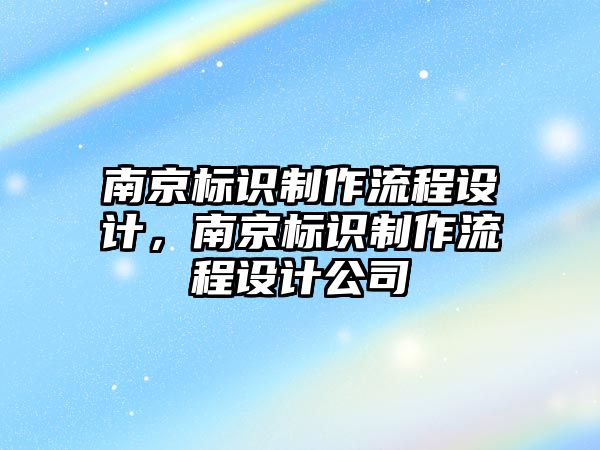 南京标识制作流程设计，南京标识制作流程设计公司